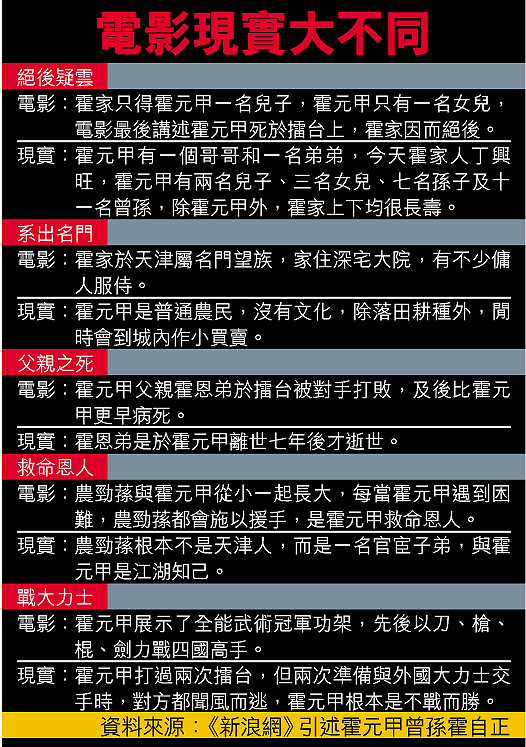 電影現實大不同

絕後疑雲

電影：霍家只得霍元甲一名兒子，霍元甲只有一名女兒，電影最後講述霍元甲死於擂台上，霍家因而絕後。

現實：霍元甲有一個哥哥和一名弟弟，今天霍家人丁興旺，霍元甲有兩名兒子、三名女兒、七名孫子及十一名曾孫，除霍元甲外，霍家上下均很長壽。

系出名門

電影：霍家於天津屬名門望族，家住深宅大院，有不少傭人服侍。

現實：霍元甲是普通農民，沒有文化，除落田耕種外，閒時會到城內作小買賣。

父親之死

電影：霍元甲父親霍恩弟於擂台被對手打敗，及後比霍元甲更早病死。

現實：霍恩弟是於霍元甲離世七年後才逝世。

救命恩人

電影：農勁蓀與霍元甲從小一起長大，每當霍元甲遇到困難，農勁蓀都會施以援手，是霍元甲救命恩人。

現實：農勁蓀根本不是天津人，而是一名官宦子弟，與霍元甲是江湖知己。

戰大力士

電影：霍元甲展示了全能武術冠軍功架，先後以刀、槍、棍、劍力戰四國高手。

現實：霍元甲打過兩次擂台，但兩次準備與外國大力士交手時，對方都聞風而逃，霍元甲根本是不戰而勝。

資料來源：《新浪網》引述霍元甲曾孫霍自正